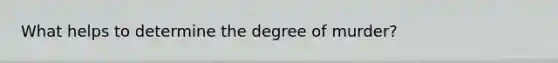 What helps to determine the degree of murder?